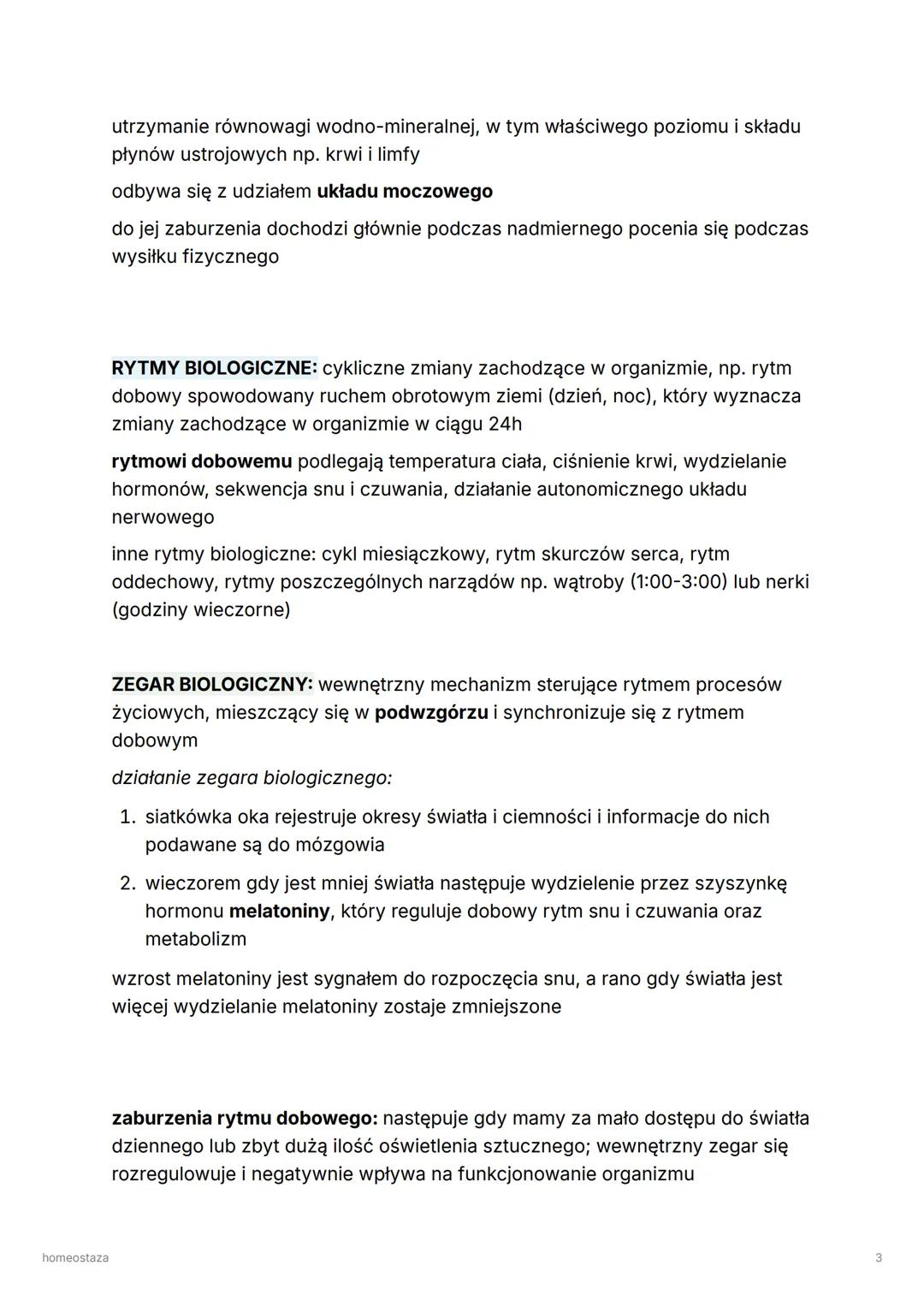 utrzymanie równowagi wodno-mineralnej, w tym właściwego poziomu i składu płynów ustrojowych np. krwi i limfy

odbywa się z udziałem układu moczowego

do jej zaburzenia dochodzi głównie podczas nadmiernego pocenia się podczas wysiłku fizycznego

RYTMY BIOLOGICZNE: cykliczne zmiany zachodzące w organizmie, np. rytm dobowy spowodowany ruchem obrotowym ziemi (dzień, noc), który wyznacza zmiany zachodzące w organizmie w ciągu 24h

rytmowi dobowemu podlegają temperatura ciała, ciśnienie krwi, wydzielanie hormonów, sekwencja snu i czuwania, działanie autonomicznego układu nerwowego

inne rytmy biologiczne: cykl miesiączkowy, rytm skurczów serca, rytm oddechowy, rytmy poszczególnych narządów np. wątroby (1:00-3:00) lub nerki (godziny wieczorne)

ZEGAR BIOLOGICZNY: wewnętrzny mechanizm sterujące rytmem procesów życiowych, mieszczący się w podwzgórzu i synchronizuje się z rytmem dobowym

działanie zegara biologicznego:

1. siatkówka oka rejestruje okresy światła i ciemności i informacje do nich podawane są do mózgowia
2. wieczorem gdy jest mniej światła następuje wydzielenie przez szyszynkę hormonu melatoniny, który reguluje dobowy rytm snu i czuwania oraz metabolizm

wzrost melatoniny jest sygnałem do rozpoczęcia snu, a rano gdy światła jest więcej wydzielanie melatoniny zostaje zmniejszone

zaburzenia rytmu dobowego: następuje gdy mamy za mało dostępu do światła dziennego lub zbyt dużą ilość oświetlenia sztucznego; wewnętrzny zegar się rozregulowuje i negatywnie wpływa na funkcjonowanie organizmu

homeostaza

3